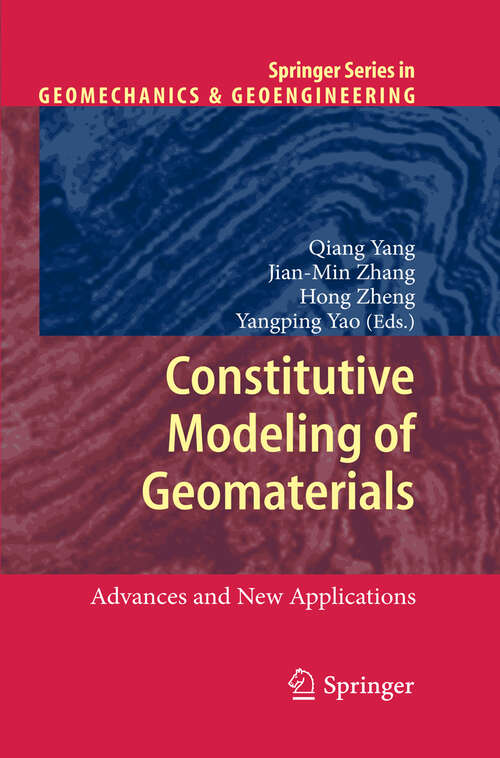 Springer Series in
GEOMECHANICS & GEOENGINEERING

Qiang Yang
Jian-Min Zhang
Hong Zheng
Yangping Yao (Eds.)

Constitutive Modeling of Geomaterials

Advances and New Applications

Springer